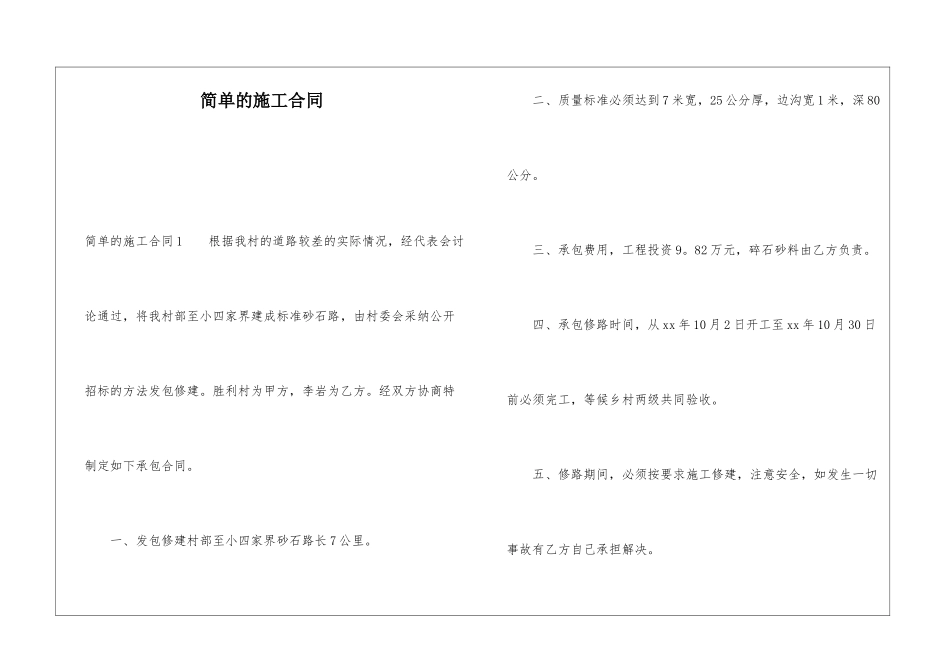 简单的施工合同

简单的施工合同1　　根据我村的道路较差的实际情况，经代表会讨论通过，将我村部至小四家界建成标准砂石路，由村委会采纳公开招标的方法发包修建。胜利村为甲方，李岩为乙方。经双方协商特制定如下承包合同。

一、发包修建村部至小四家界砂石路长7公里。

二、质量标准必须达到7米宽，25公分厚，边沟宽1米，深80公分。

三、承包费用，工程投资9。82万元，碎石砂料由乙方负责。

四、承包修路时间，从xx年10月2日开工至xx年10月30日前必须完工，等候乡村两级共同验收。

五、修路期间，必须按要求施工修建，注意安全，如发生一切事故有乙方自己承担解决。